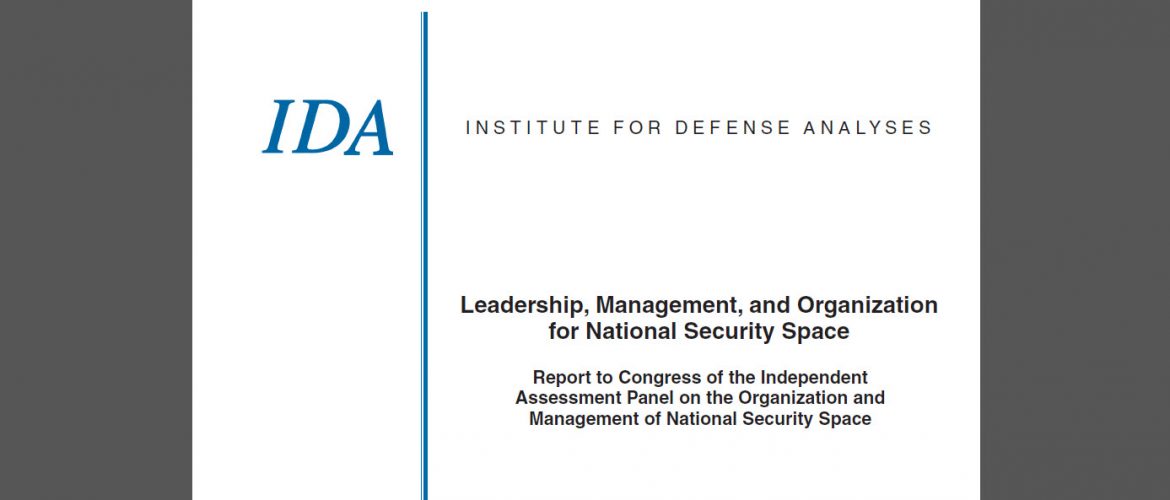 IDA

INSTITUTE FOR DEFENSE ANALYSES

Leadership, Management, and Organization for National Security Space

Report to Congress of the Independent Assessment Panel on the Organization and Management of National Security Space